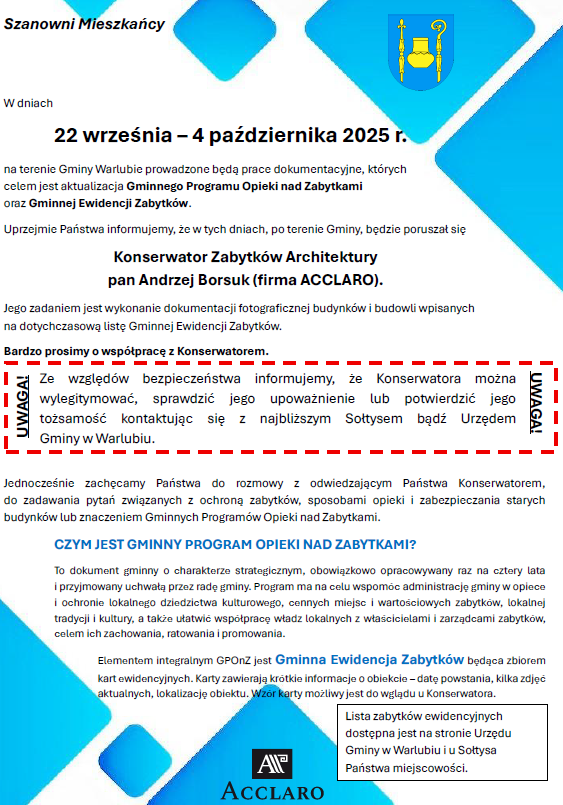 Szanowni Mieszkańcy

W dniach

22 września – 4 października 2025 r.

na terenie Gminy Warlubie prowadzone będą prace dokumentacyjne, których celem jest aktualizacja Gminnego Programu Opieki nad Zabytkami oraz Gminnej Ewidencji Zabytków.

Uprzejmie Państwa informujemy, że w tych dniach, po terenie Gminy, będzie poruszał się

Konserwator Zabytków Architektury
pan Andrzej Borsuk (firma ACCLARO).

Jego zadaniem jest wykonanie dokumentacji fotograficznej budynków i budowli wpisanych na dotychczasową listę Gminnej Ewidencji Zabytków.

Bardzo prosimy o współpracę z Konserwatorem.

UWAGA!

Ze względów bezpieczeństwa informujemy, że Konserwatora można wylegitymować, sprawdzić jego upoważnienie lub potwierdzić jego tożsamość kontaktując się z najbliższym Sołtysem bądź Urzędem Gminy w Warlubiu.

UWAGA!

Jednocześnie zachęcamy Państwa do rozmowy z odwiedzającym Państwa Konserwatorem, do zadawania pytań związanych z ochroną zabytków, sposobami opieki i zabezpieczania starych budynków lub znaczeniem Gminnych Programów Opieki nad Zabytkami.

CZYM JEST GMINNY PROGRAM OPIEKI NAD ZABYTKAMI?

To dokument gminny o charakterze strategicznym, obowiązkowo opracowywany raz na cztery lata i przyjmowany uchwałą przez radę gminy. Program ma na celu wspomóc administrację gminy w opiece i ochronie lokalnego dziedzictwa kulturowego, cennych miejsc i wartościowych zabytków, lokalnej tradycji i kultury, a także ułatwić współpracę władz lokalnych z właścicielami i zarządcami zabytków, celem ich zachowania, ratowania i promowania.

Elementem integralnym GPOnZ jest Gminna Ewidencja Zabytków będąca zbiorem kart ewidencyjnych. Karty zawierają krótkie informacje o obiekcie – datę powstania, kilka zdjęć aktualnych, lokalizację obiektu. Wzór karty możliwy jest do wglądu u Konserwatora.

Lista zabytków ewidencyjnych dostępna jest na stronie Urzędu Gminy w Warlubiu i u Sołtysa Państwa miejscowości.

ACCLARO